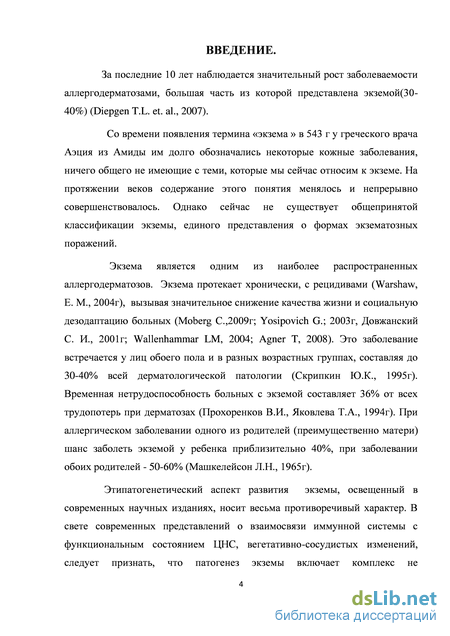 ВВЕДЕНИЕ.

За последние 10 лет наблюдается значительный рост заболеваемости аллергодерматозами, большая часть из которой представлена экземой(30-40%) (Diepgen T.L. et. al., 2007).

Со времени появления термина «экзема » в 543 г у греческого врача Аэция из Амиды им долго обозначались некоторые кожные заболевания, ничего общего не имеющие с теми, которые мы сейчас относим к экземе. На протяжении веков содержание этого понятия менялось и непрерывно совершенствовалось. Однако сейчас не существует общепринятой классификации экземы, единого представления о формах экзематозных поражений.

Экзема является одним из наиболее распространенных аллергодерматозов. Экзема протекает хронически, с рецидивами (Warshaw, E. M., 2004г), вызывая значительное снижение качества жизни и социальную дезодаптацию больных (Moberg C.,2009г; Yosipovich G.; 2003г, Довжанский С. И., 2001г; Wallenhammar LM, 2004; Agner T, 2008). Это заболевание встречается у лиц обоего пола и в разных возрастных группах, составляя до 30-40% всей дерматологической патологии (Скрипкин Ю.К., 1995г). Временная нетрудоспособность больных с экземой составляет 36% от всех трудопотерь при дерматозах (Прохоренков В.И., Яковлева Т.А., 1994г). При аллергическом заболевании одного из родителей (преимущественно матери) шанс заболеть экземой у ребенка приблизительно 40%, при заболевании обоих родителей - 50-60% (Машкелейсон Л.Н., 1965г).

Этипатогенетический аспект развития экземы, освещенный в современных научных изданиях, носит весьма противоречивый характер. В свете современных представлений о взаимосвязи иммунной системы с функциональным состоянием ЦНС, вегетативно-сосудистых изменений, следует признать, что патогенез экземы включает комплекс не

4

dsLib.net
библиотека диссертаций